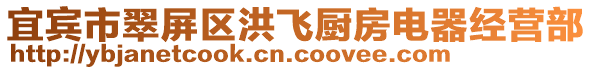 宜宾市翠屏区洪飞厨房电器经营部
http://ybjanetcook.cn.coovee.com